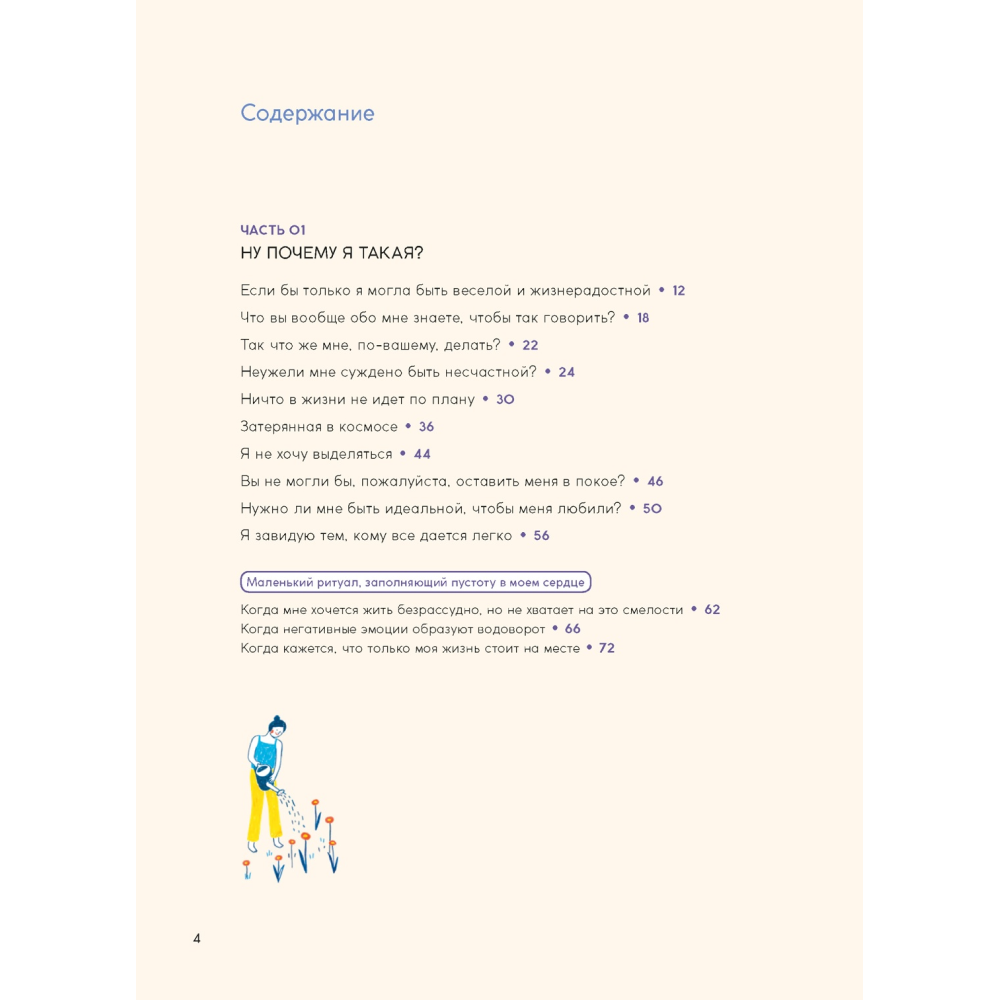 Содержание

ЧАСТЬ 01
НУ ПОЧЕМУ Я ТАКАЯ?

Если бы только я могла быть веселой и жизнерадостной • 12
Что вы вообще обо мне знаете, чтобы так говорить? • 18
Так что же мне, по-вашему, делать? • 22
Неужели мне суждено быть несчастной? • 24
Ничто в жизни не идет по плану • 30
Затерянная в космосе • 36
Я не хочу выделяться • 44
Вы не могли бы, пожалуйста, оставить меня в покое? • 46
Нужно ли мне быть идеальной, чтобы меня любили? • 50
Я завидую тем, кому все дается легко • 56

Маленький ритуал, заполняющий пустоту в моем сердце
Когда мне хочется жить безрассудно, но не хватает на это смелости • 62
Когда негативные эмоции образуют водоворот • 66
Когда кажется, что только моя жизнь стоит на месте • 72

4